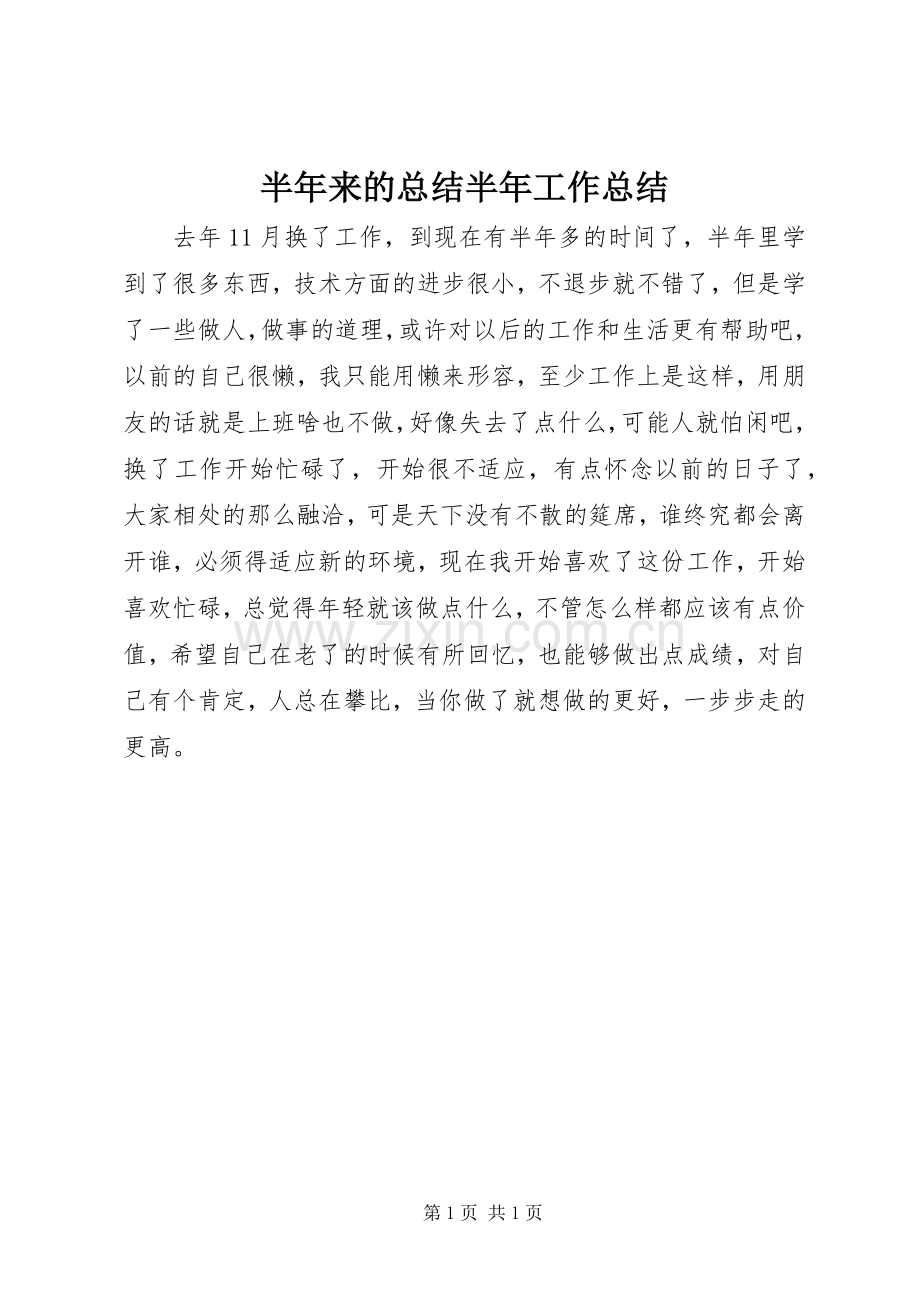 半年来的总结半年工作总结

去年11月换了工作，到现在有半年多的时间了，半年里学到了很多东西，技术方面的进步很小，不退步就不错了，但是学了一些做人，做事的道理，或许对以后的工作和生活更有帮助吧，以前的自己很懒，我只能用懒来形容，至少工作上是这样，用朋友的话就是上班啥也不做，好像失去了点什么，可能人就怕闲吧，换了工作开始忙碌了，开始很不适应，有点怀念以前的日子了，大家相处的那么融洽，可是天下没有不散的筵席，谁终究都会离开谁，必须得适应新的环境，现在我开始喜欢了这份工作，开始喜欢忙碌，总觉得年轻就该做点什么，不管怎么样都应该有点价值，希望自己在老了的时候有所回忆，也能够做出点成绩，对自己有个肯定，人总在攀比，当你做了就想做的更好，一步步走的更高。

第1页 共1页

www.zixin.com.cn